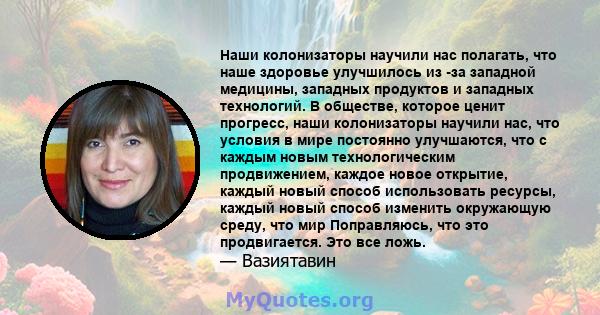 Наши колонизаторы научили нас полагать, что наше здоровье улучшилось из -за западной медицины, западных продуктов и западных технологий. В обществе, которое ценит прогресс, наши колонизаторы научили нас, что условия в мире постоянно улучшаются, что с каждым новым технологическим продвижением, каждое новое открытие, каждый новый способ использовать ресурсы, каждый новый способ изменить окружающую среду, что мир Поправляюсь, что это продвигается. Это все ложь.
— Вазиятавин

MyQuotes.org